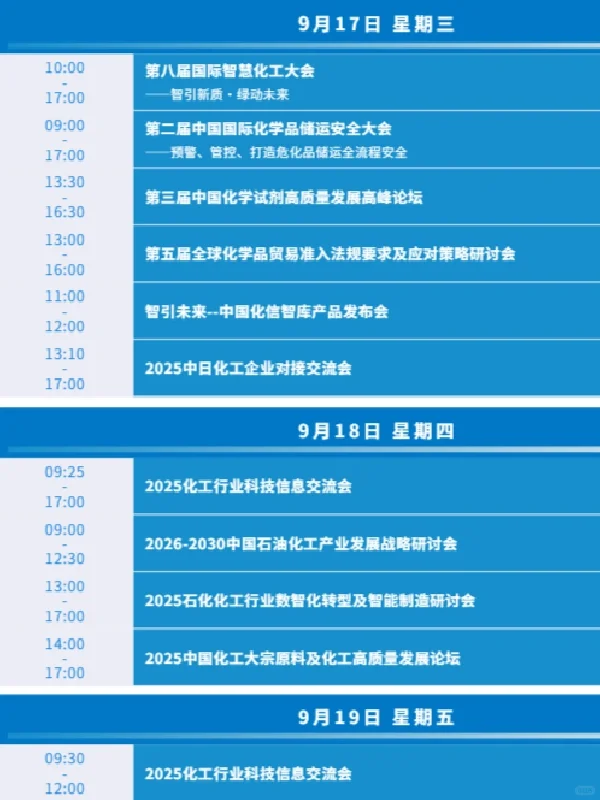 9月17日 星期三

| | |
|---|---|
| 10:00 - 17:00 | 第八届国际智慧化工大会 ——智引新质·绿动未来 |
| 09:00 - 17:00 | 第二届中国国际化学品储运安全大会 ——预警、管控、打造危化品储运全流程安全 |
| 13:30 - 16:30 | 第三届中国化学试剂高质量发展高峰论坛 |
| 13:00 - 16:00 | 第五届全球化学品贸易准入法规要求及应对策略研讨会 |
| 11:00 - 12:00 | 智引未来--中国化信智库产品发布会 |
| 13:10 - 17:00 | 2025中日化工企业对接交流会 |

9月18日 星期四

| | |
|---|---|
| 09:25 - 17:00 | 2025化工行业科技信息交流会 |
| 09:00 - 12:30 | 2026-2030中国石油化工产业发展战略研讨会 |
| 13:00 - 17:00 | 2025石化化工行业数智化转型及智能制造研讨会 |
| 14:00 - 17:00 | 2025中国化工大宗原料及化工高质量发展论坛 |

9月19日 星期五

| | |
|---|---|
| 09:30 - 12:00 | 2025化工行业科技信息交流会 |